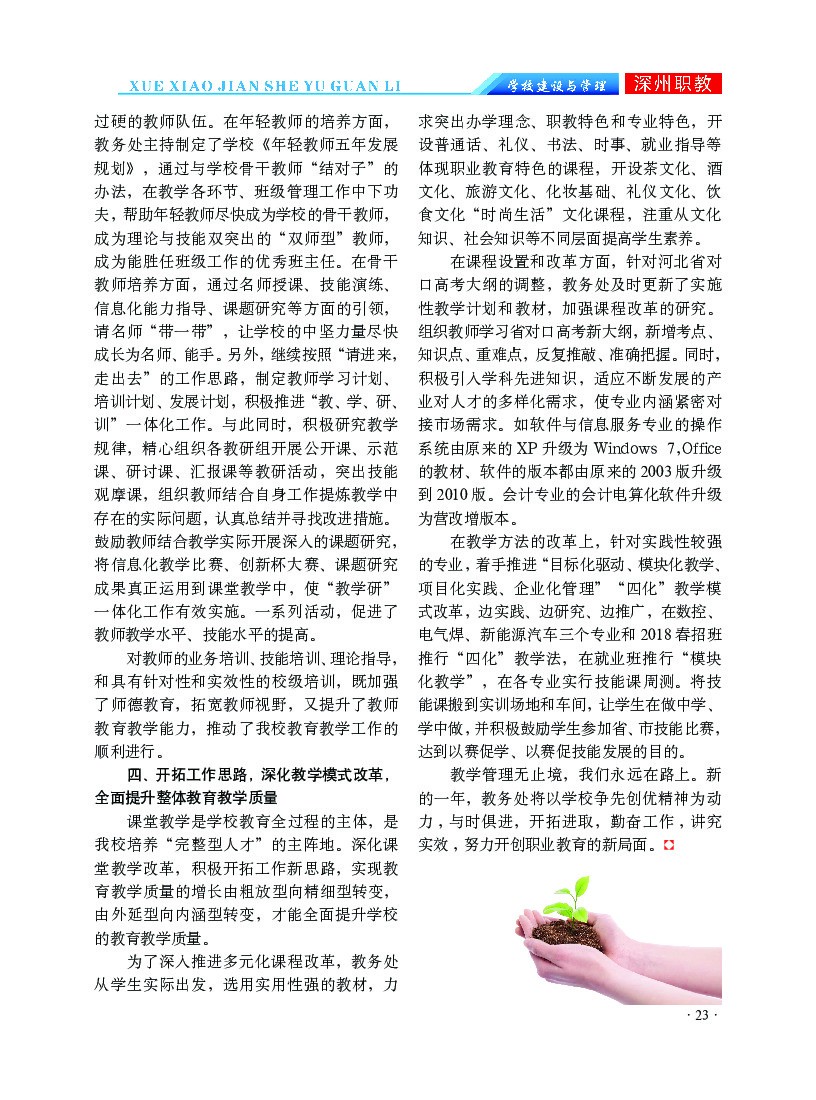 XUE XIAO JIAN SHE YU GUAN LI 学校建设与管理 深州职教

过硬的教师队伍。在年轻教师的培养方面，教务处主持制定了学校《年轻教师五年发展规划》，通过与学校骨干教师“结对子”的办法，在教学各环节、班级管理工作中下功夫，帮助年轻教师尽快成为学校的骨干教师，成为理论与技能双突出的“双师型”教师，成为能胜任班级工作的优秀班主任。在骨干教师培养方面，通过名师授课、技能演练、信息化能力指导、课题研究等方面的引领，请名师“带一带”，让学校的中坚力量尽快成长为名师、能手。另外，继续按照“请进来，走出去”的工作思路，制定教师学习计划、培训计划、发展计划，积极推进“教、学、研、训”一体化工作。与此同时，积极研究教学规律，精心组织各教研组开展公开课、示范课、研讨课、汇报课等教研活动，突出技能观摩课，组织教师结合自身工作提炼教学中存在的实际问题，认真总结并寻找改进措施。鼓励教师结合教学实际开展深入的课题研究，将信息化教学比赛、创新杯大赛、课题研究成果真正运用到课堂教学中，使“教学研”一体化工作有效实施。一系列活动，促进了教师教学水平、技能水平的提高。

对教师的业务培训、技能培训、理论指导，和具有针对性和实效性的校级培训，既加强了师德教育，拓宽教师视野，又提升了教师教育教学能力，推动了我校教育教学工作的顺利进行。

四、开拓工作思路，深化教学模式改革，全面提升整体教育教学质量

课堂教学是学校教育全过程的主体，是我校培养“完整型人才”的主阵地。深化课堂教学改革，积极开拓工作新思路，实现教育教学质量的增长由粗放型向精细型转变，由外延型向内涵型转变，才能全面提升学校的教育教学质量。

为了深入推进多元化课程改革，教务处从学生实际出发，选用实用性强的教材，力求突出办学理念、职教特色和专业特色，开设普通话、礼仪、书法、时事、就业指导等体现职业教育特色的课程，开设茶文化、酒文化、旅游文化、化妆基础、礼仪文化、饮食文化“时尚生活”文化课程，注重从文化知识、社会知识等不同层面提高学生素养。

在课程设置和改革方面，针对河北省对口高考大纲的调整，教务处及时更新了实施性教学计划和教材，加强课程改革的研究。组织教师学习省对口高考新大纲，新增考点、知识点、重难点，反复推敲、准确把握。同时，积极引入学科先进知识，适应不断发展的产业对人才的多样化需求，使专业内涵紧密对接市场需求。如软件与信息服务专业的操作系统由原来的 XP 升级为 Windows 7，Office 的教材、软件的版本都由原来的 2003 版升级到 2010 版。会计专业的会计电算化软件升级为营改增版本。

在教学方法的改革上，针对实践性较强的专业，着手推进“目标化驱动、模块化教学、项目化实践、企业化管理”“四化”教学模式改革，边实践、边研究、边推广，在数控、电气焊、新能源汽车三个专业和 2018 春招班推行“四化”教学法，在就业班推行“模块化教学”，在各专业实行技能课周测。将技能课搬到实训场地和车间，让学生在做中学、学中做，并积极鼓励学生参加省、市技能比赛，达到以赛促学、以赛促技能发展的目的。

教学管理无止境，我们永远在路上。新的一年，教务处将以学校争先创优精神为动力，与时俱进，开拓进取，勤奋工作，讲究实效，努力开创职业教育的新局面。

· 23 ·